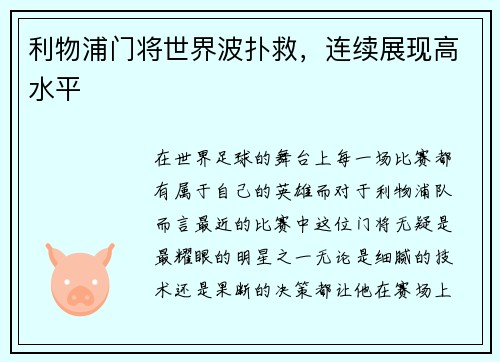 利物浦门将世界波扑救，连续展现高水平

在世界足球的舞台上每一场比赛都有属于自己的英雄而对于利物浦队而言最近的比赛中这位门将无疑是最耀眼的明星之一无论是细腻的技术还是果断的决策都让他在赛场上